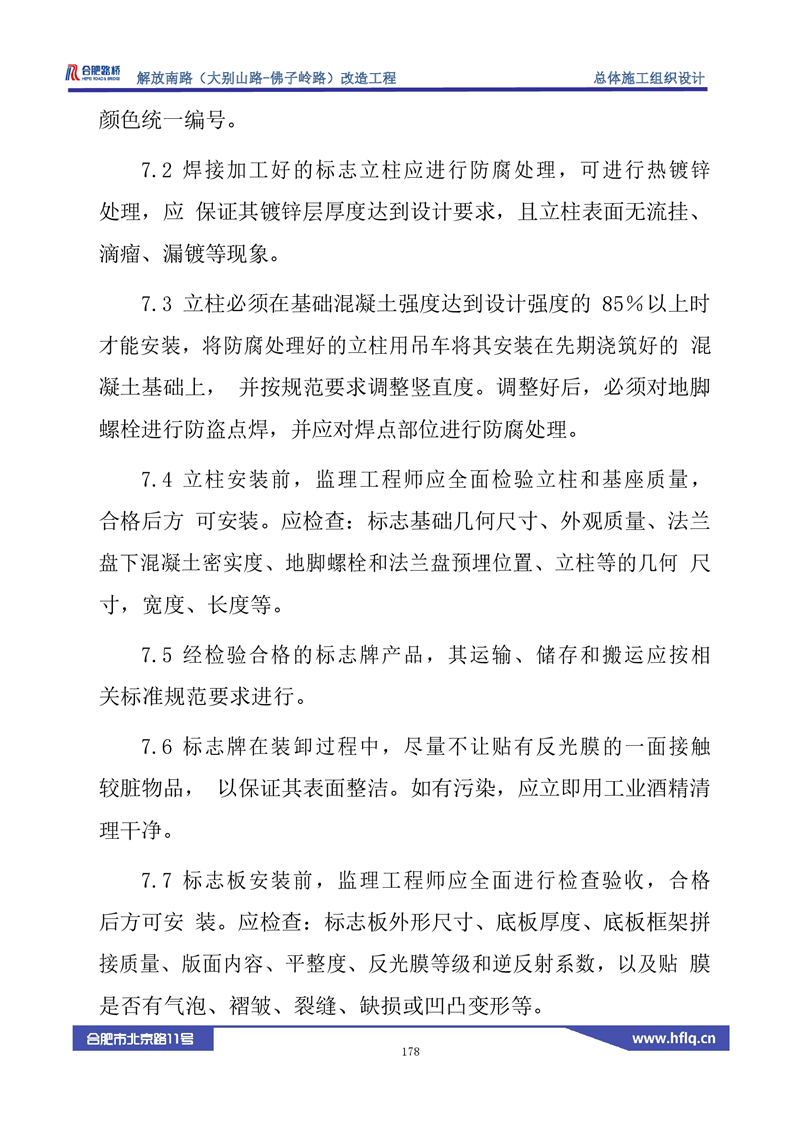 合肥路桥 HEFEI ROAD & BRIDGE 解放南路（大别山路-佛子岭路）改造工程 总体施工组织设计

颜色统一编号。

7.2 焊接加工好的标志立柱应进行防腐处理，可进行热镀锌处理，应 保证其镀锌层厚度达到设计要求，且立柱表面无流挂、滴瘤、漏镀等现象。

7.3 立柱必须在基础混凝土强度达到设计强度的 85%以上时才能安装，将防腐处理好的立柱用吊车将其安装在先期浇筑好的 混凝土基础上， 并按规范要求调整竖直度。调整好后，必须对地脚螺栓进行防盗点焊，并应对焊点部位进行防腐处理。

7.4 立柱安装前，监理工程师应全面检验立柱和基座质量，合格后方 可安装。应检查：标志基础几何尺寸、外观质量、法兰盘下混凝土密实度、地脚螺栓和法兰盘预埋位置、立柱等的几何 尺寸，宽度、长度等。

7.5 经检验合格的标志牌产品，其运输、储存和搬运应按相关标准规范要求进行。

7.6 标志牌在装卸过程中，尽量不让贴有反光膜的一面接触较脏物品， 以保证其表面整洁。如有污染，应立即用工业酒精清理干净。

7.7 标志板安装前，监理工程师应全面进行检查验收，合格后方可安 装。应检查：标志板外形尺寸、底板厚度、底板框架拼接质量、版面内容、平整度、反光膜等级和逆反射系数，以及贴 膜是否有气泡、褶皱、裂缝、缺损或凹凸变形等。

合肥市北京路11号 178 www.hflq.cn